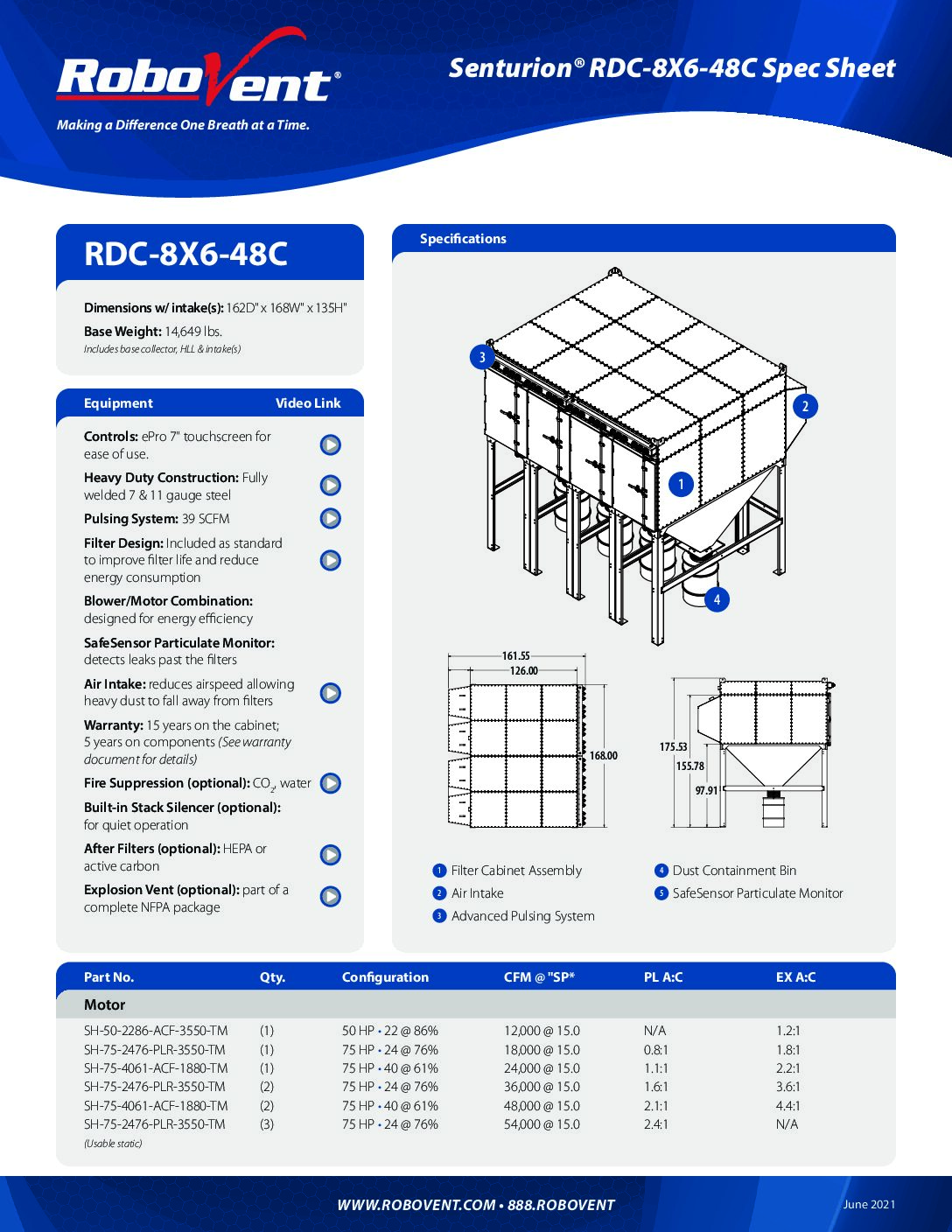 RoboVent®

Making a Difference One Breath at a Time.

Senturion® RDC-8X6-48C Spec Sheet

RDC-8X6-48C

Dimensions w/ intake(s): 162D" x 168W" x 135H"

Base Weight: 14,649 lbs.
Includes base collector, HLL & intake(s)

Equipment Video Link

Controls: ePro 7" touchscreen for ease of use.

Heavy Duty Construction: Fully welded 7 & 11 gauge steel

Pulsing System: 39 SCFM

Filter Design: Included as standard to improve filter life and reduce energy consumption

Blower/Motor Combination: designed for energy efficiency

SafeSensor Particulate Monitor: detects leaks past the filters

Air Intake: reduces airspeed allowing heavy dust to fall away from filters

Warranty: 15 years on the cabinet; 5 years on components (See warranty document for details)

Fire Suppression (optional): $CO_2$, water

Built-in Stack Silencer (optional): for quiet operation

After Filters (optional): HEPA or active carbon

Explosion Vent (optional): part of a complete NFPA package

Specifications

3
2
1
4

161.55
126.00
168.00

175.53
155.78
97.91

1 Filter Cabinet Assembly
2 Air Intake
3 Advanced Pulsing System
4 Dust Containment Bin
5 SafeSensor Particulate Monitor

| Part No. | Qty. | Configuration | CFM @ "SP* | PL A:C | EX A:C |
|---|---|---|---|---|---|
| Motor | | | | | |
| SH-50-2286-ACF-3550-TM | (1) | 50 HP • 22 @ 86% | 12,000 @ 15.0 | N/A | 1.2:1 |
| SH-75-2476-PLR-3550-TM | (1) | 75 HP • 24 @ 76% | 18,000 @ 15.0 | 0.8:1 | 1.8:1 |
| SH-75-4061-ACF-1880-TM | (1) | 75 HP • 40 @ 61% | 24,000 @ 15.0 | 1.1:1 | 2.2:1 |
| SH-75-2476-PLR-3550-TM | (2) | 75 HP • 24 @ 76% | 36,000 @ 15.0 | 1.6:1 | 3.6:1 |
| SH-75-4061-ACF-1880-TM | (2) | 75 HP • 40 @ 61% | 48,000 @ 15.0 | 2.1:1 | 4.4:1 |
| SH-75-2476-PLR-3550-TM | (3) | 75 HP • 24 @ 76% | 54,000 @ 15.0 | 2.4:1 | N/A |

(Usable static)

WWW.ROBOVENT.COM • 888.ROBOVENT

June 2021